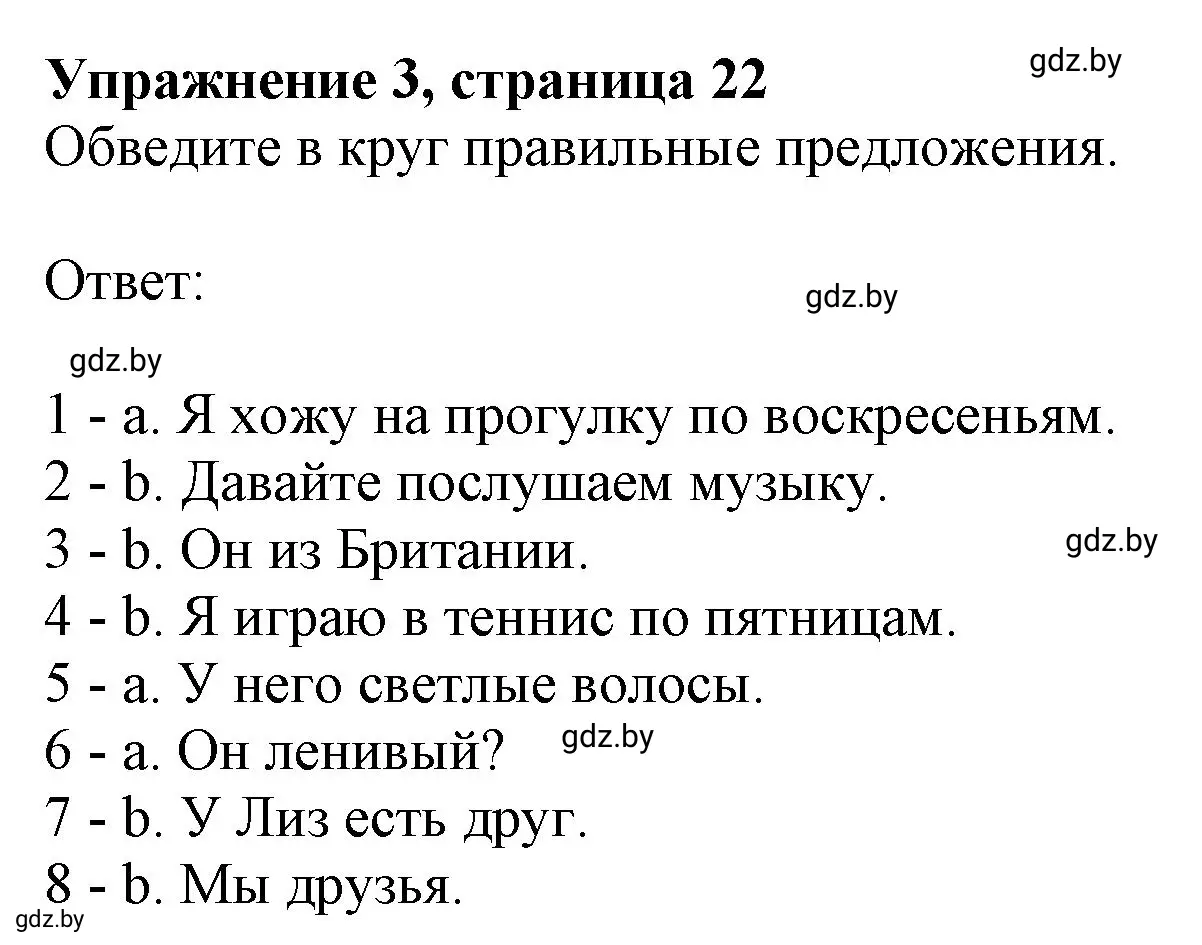 Упражнение 3, страница 22
gdz.by
Обведите в круг правильные предложения.

Ответ:
gdz.by
gdz.by
1 - a. Я хожу на прогулку по воскресеньям.
2 - b. Давайте послушаем музыку.
3 - b. Он из Британии.
gdz.by
4 - b. Я играю в теннис по пятницам.
5 - a. У него светлые волосы.
6 - a. Он ленивый?
gdz.by
7 - b. У Лиз есть друг.
8 - b. Мы друзья.
gdz.by